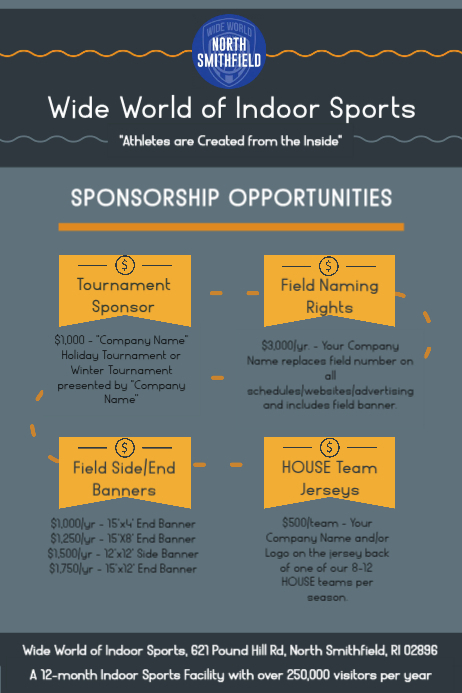 WIDE WORLD
NORTH SMITHFIELD

Wide World of Indoor Sports

"Athletes are Created from the Inside"

SPONSORSHIP OPPORTUNITIES

$

Tournament Sponsor

$1,000 - "Company Name" Holiday Tournament or Winter Tournament presented by "Company Name"

$

Field Naming Rights

$3,000/yr. - Your Company Name replaces field number on all schedules/websites/advertising and includes field banner.

$

Field Side/End Banners

$1,000/yr - 15'x4' End Banner
$1,250/yr - 15'X8' End Banner
$1,500/yr - 12'x12' Side Banner
$1,750/yr - 15'x12' End Banner

$

HOUSE Team Jerseys

$500/team - Your Company Name and/or Logo on the jersey back of one of our 8-12 HOUSE teams per season.

Wide World of Indoor Sports, 621 Pound Hill Rd, North Smithfield, RI 02896

A 12-month Indoor Sports Facility with over 250,000 visitors per year